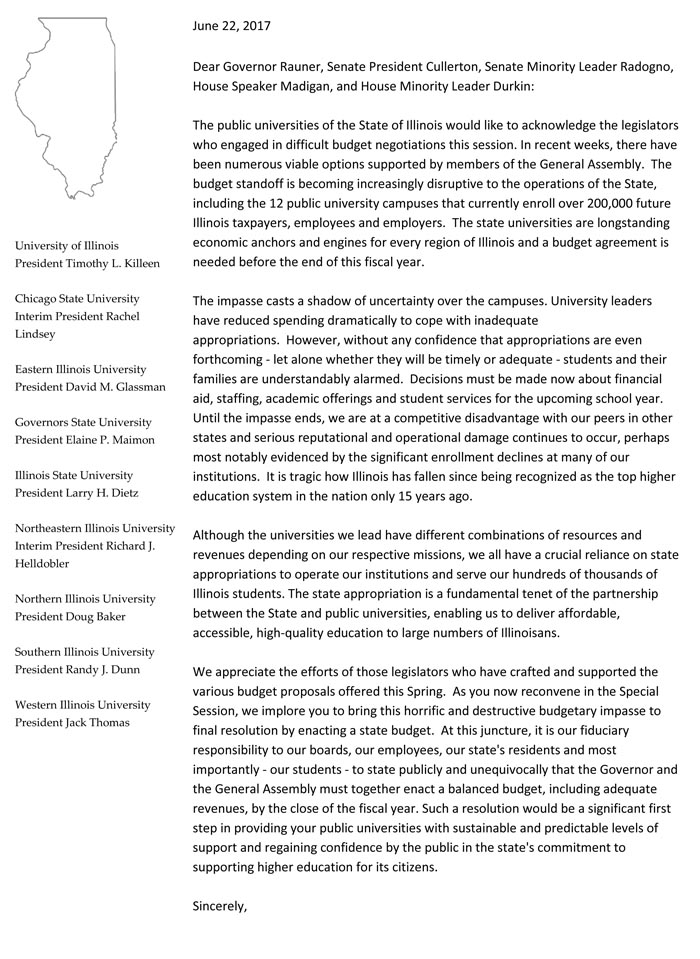 University of Illinois
President Timothy L. Killeen

Chicago State University
Interim President Rachel Lindsey

Eastern Illinois University
President David M. Glassman

Governors State University
President Elaine P. Maimon

Illinois State University
President Larry H. Dietz

Northeastern Illinois University
Interim President Richard J. Helldobler

Northern Illinois University
President Doug Baker

Southern Illinois University
President Randy J. Dunn

Western Illinois University
President Jack Thomas

June 22, 2017

Dear Governor Rauner, Senate President Cullerton, Senate Minority Leader Radogno, House Speaker Madigan, and House Minority Leader Durkin:

The public universities of the State of Illinois would like to acknowledge the legislators who engaged in difficult budget negotiations this session. In recent weeks, there have been numerous viable options supported by members of the General Assembly. The budget standoff is becoming increasingly disruptive to the operations of the State, including the 12 public university campuses that currently enroll over 200,000 future Illinois taxpayers, employees and employers. The state universities are longstanding economic anchors and engines for every region of Illinois and a budget agreement is needed before the end of this fiscal year.

The impasse casts a shadow of uncertainty over the campuses. University leaders have reduced spending dramatically to cope with inadequate appropriations. However, without any confidence that appropriations are even forthcoming - let alone whether they will be timely or adequate - students and their families are understandably alarmed. Decisions must be made now about financial aid, staffing, academic offerings and student services for the upcoming school year. Until the impasse ends, we are at a competitive disadvantage with our peers in other states and serious reputational and operational damage continues to occur, perhaps most notably evidenced by the significant enrollment declines at many of our institutions. It is tragic how Illinois has fallen since being recognized as the top higher education system in the nation only 15 years ago.

Although the universities we lead have different combinations of resources and revenues depending on our respective missions, we all have a crucial reliance on state appropriations to operate our institutions and serve our hundreds of thousands of Illinois students. The state appropriation is a fundamental tenet of the partnership between the State and public universities, enabling us to deliver affordable, accessible, high-quality education to large numbers of Illinoisans.

We appreciate the efforts of those legislators who have crafted and supported the various budget proposals offered this Spring. As you now reconvene in the Special Session, we implore you to bring this horrific and destructive budgetary impasse to final resolution by enacting a state budget. At this juncture, it is our fiduciary responsibility to our boards, our employees, our state's residents and most importantly - our students - to state publicly and unequivocally that the Governor and the General Assembly must together enact a balanced budget, including adequate revenues, by the close of the fiscal year. Such a resolution would be a significant first step in providing your public universities with sustainable and predictable levels of support and regaining confidence by the public in the state's commitment to supporting higher education for its citizens.

Sincerely,